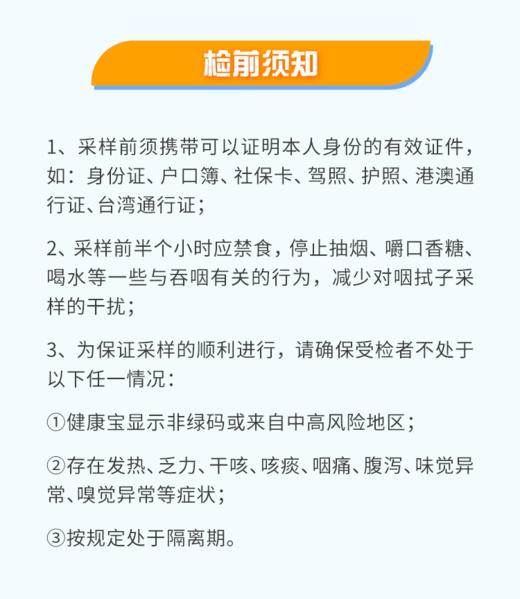 检前须知

1、采样前须携带可以证明本人身份的有效证件，如：身份证、户口簿、社保卡、驾照、护照、港澳通行证、台湾通行证；

2、采样前半个小时应禁食，停止抽烟、嚼口香糖、喝水等一些与吞咽有关的行为，减少对咽拭子采样的干扰；

3、为保证采样的顺利进行，请确保受检者不处于以下任一情况：

①健康宝显示非绿码或来自中高风险地区；

②存在发热、乏力、干咳、咳痰、咽痛、腹泻、味觉异常、嗅觉异常等症状；

③按规定处于隔离期。